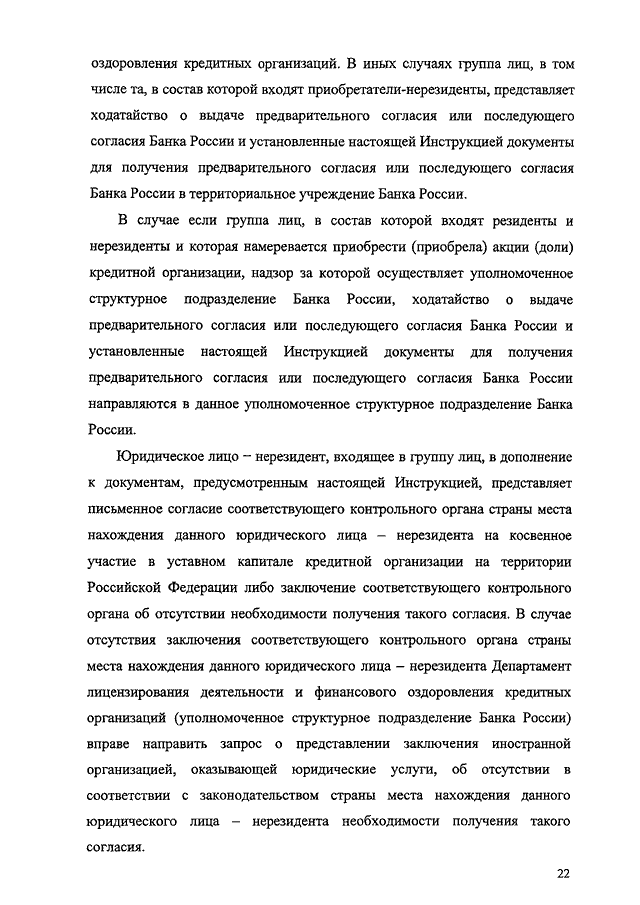 оздоровления кредитных организаций. В иных случаях группа лиц, в том числе та, в состав которой входят приобретатели-нерезиденты, представляет ходатайство о выдаче предварительного согласия или последующего согласия Банка России и установленные настоящей Инструкцией документы для получения предварительного согласия или последующего согласия Банка России в территориальное учреждение Банка России.

В случае если группа лиц, в состав которой входят резиденты и нерезиденты и которая намеревается приобрести (приобрела) акции (доли) кредитной организации, надзор за которой осуществляет уполномоченное структурное подразделение Банка России, ходатайство о выдаче предварительного согласия или последующего согласия Банка России и установленные настоящей Инструкцией документы для получения предварительного согласия или последующего согласия Банка России направляются в данное уполномоченное структурное подразделение Банка России.

Юридическое лицо – нерезидент, входящее в группу лиц, в дополнение к документам, предусмотренным настоящей Инструкцией, представляет письменное согласие соответствующего контрольного органа страны места нахождения данного юридического лица – нерезидента на косвенное участие в уставном капитале кредитной организации на территории Российской Федерации либо заключение соответствующего контрольного органа об отсутствии необходимости получения такого согласия. В случае отсутствия заключения соответствующего контрольного органа страны места нахождения данного юридического лица – нерезидента Департамент лицензирования деятельности и финансового оздоровления кредитных организаций (уполномоченное структурное подразделение Банка России) вправе направить запрос о представлении заключения иностранной организацией, оказывающей юридические услуги, об отсутствии в соответствии с законодательством страны места нахождения данного юридического лица – нерезидента необходимости получения такого согласия.

22